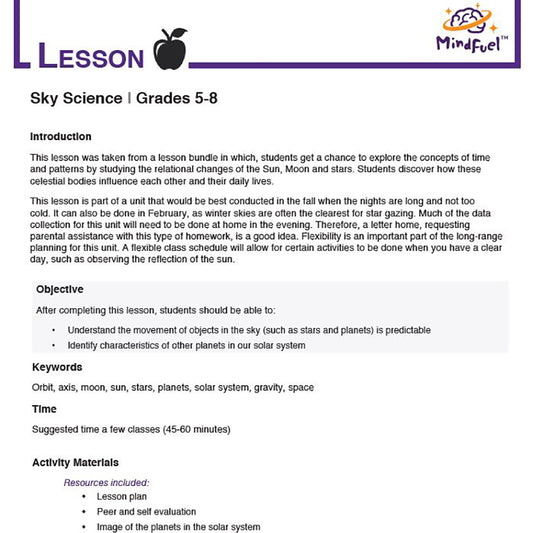 LESSON

MindFuel™

Sky Science | Grades 5-8

Introduction

This lesson was taken from a lesson bundle in which, students get a chance to explore the concepts of time and patterns by studying the relational changes of the Sun, Moon and stars. Students discover how these celestial bodies influence each other and their daily lives.

This lesson is part of a unit that would be best conducted in the fall when the nights are long and not too cold. It can also be done in February, as winter skies are often the clearest for star gazing. Much of the data collection for this unit will need to be done at home in the evening. Therefore, a letter home, requesting parental assistance with this type of homework, is a good idea. Flexibility is an important part of the long-range planning for this unit. A flexible class schedule will allow for certain activities to be done when you have a clear day, such as observing the reflection of the sun.

Objective

After completing this lesson, students should be able to:

• Understand the movement of objects in the sky (such as stars and planets) is predictable
• Identify characteristics of other planets in our solar system

Keywords

Orbit, axis, moon, sun, stars, planets, solar system, gravity, space

Time

Suggested time a few classes (45-60 minutes)

Activity Materials

Resources included:
• Lesson plan
• Peer and self evaluation
• Image of the planets in the solar system